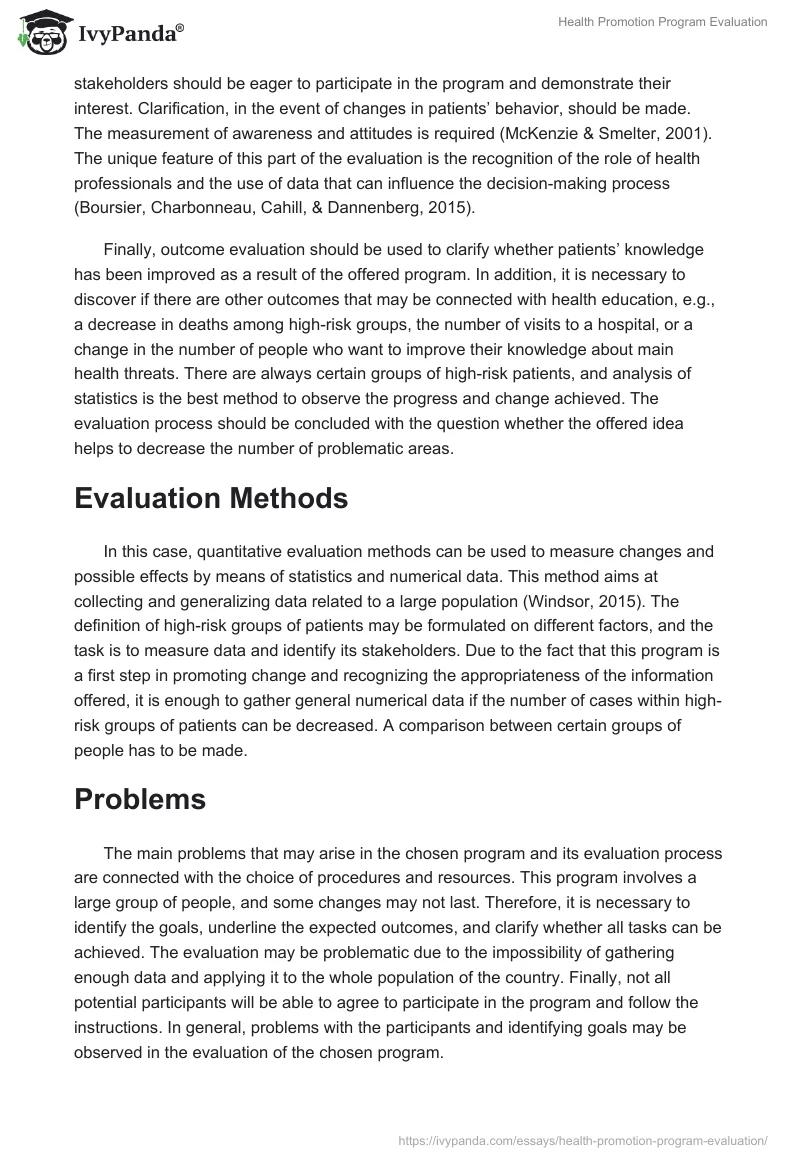 IvyPanda®

Health Promotion Program Evaluation

stakeholders should be eager to participate in the program and demonstrate their interest. Clarification, in the event of changes in patients' behavior, should be made. The measurement of awareness and attitudes is required (McKenzie & Smelter, 2001). The unique feature of this part of the evaluation is the recognition of the role of health professionals and the use of data that can influence the decision-making process (Boursier, Charbonneau, Cahill, & Dannenberg, 2015).

Finally, outcome evaluation should be used to clarify whether patients' knowledge has been improved as a result of the offered program. In addition, it is necessary to discover if there are other outcomes that may be connected with health education, e.g., a decrease in deaths among high-risk groups, the number of visits to a hospital, or a change in the number of people who want to improve their knowledge about main health threats. There are always certain groups of high-risk patients, and analysis of statistics is the best method to observe the progress and change achieved. The evaluation process should be concluded with the question whether the offered idea helps to decrease the number of problematic areas.

Evaluation Methods

In this case, quantitative evaluation methods can be used to measure changes and possible effects by means of statistics and numerical data. This method aims at collecting and generalizing data related to a large population (Windsor, 2015). The definition of high-risk groups of patients may be formulated on different factors, and the task is to measure data and identify its stakeholders. Due to the fact that this program is a first step in promoting change and recognizing the appropriateness of the information offered, it is enough to gather general numerical data if the number of cases within high-risk groups of patients can be decreased. A comparison between certain groups of people has to be made.

Problems

The main problems that may arise in the chosen program and its evaluation process are connected with the choice of procedures and resources. This program involves a large group of people, and some changes may not last. Therefore, it is necessary to identify the goals, underline the expected outcomes, and clarify whether all tasks can be achieved. The evaluation may be problematic due to the impossibility of gathering enough data and applying it to the whole population of the country. Finally, not all potential participants will be able to agree to participate in the program and follow the instructions. In general, problems with the participants and identifying goals may be observed in the evaluation of the chosen program.

https://ivypanda.com/essays/health-promotion-program-evaluation/